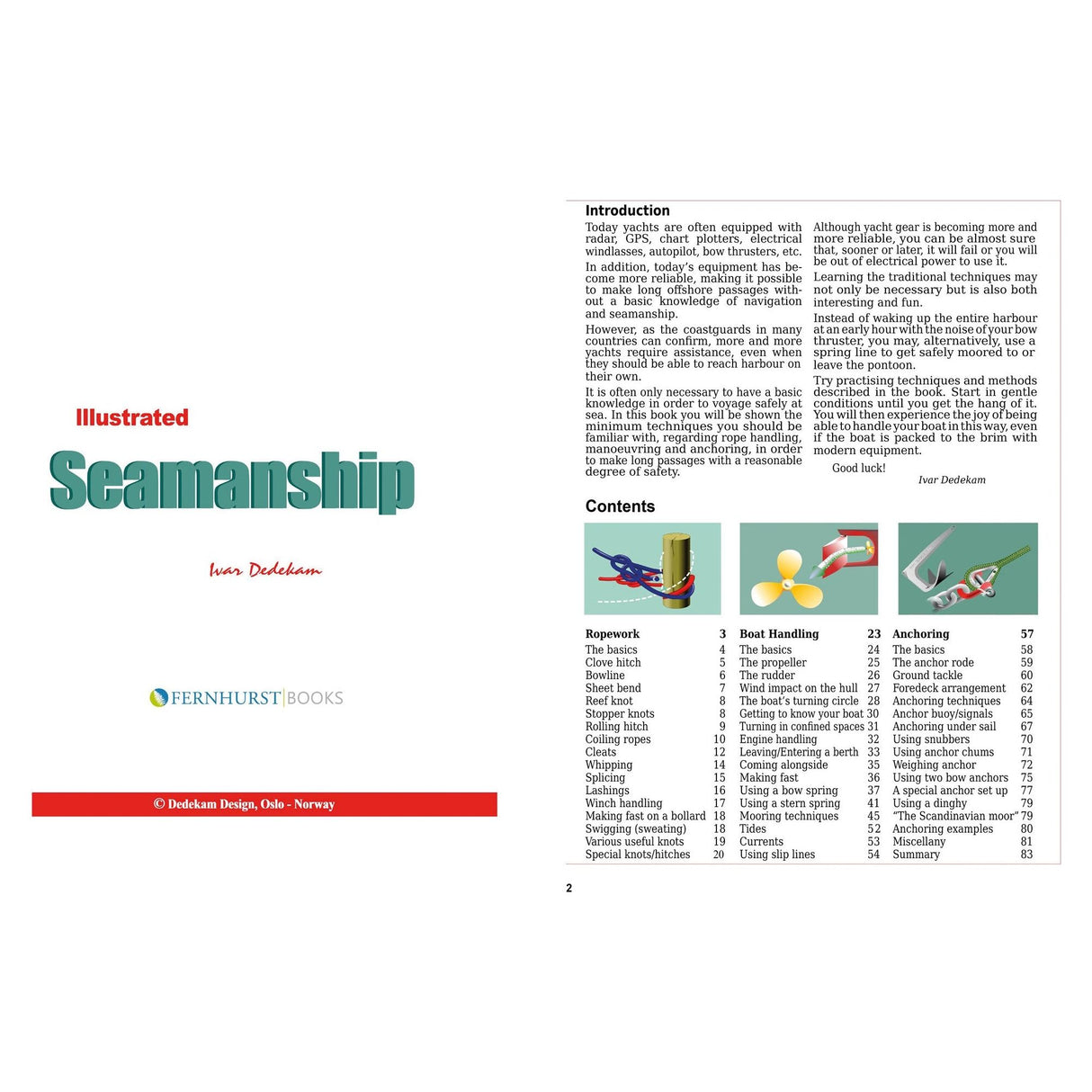 Illustrated

Seamanship

Ivar Dedekam

FERNHURST BOOKS

© Dedekam Design, Oslo - Norway

Introduction

Today yachts are often equipped with radar, GPS, chart plotters, electrical windlasses, autopilot, bow thrusters, etc.

In addition, today's equipment has become more reliable, making it possible to make long offshore passages without a basic knowledge of navigation and seamanship.

However, as the coastguards in many countries can confirm, more and more yachts require assistance, even when they should be able to reach harbour on their own.

It is often only necessary to have a basic knowledge in order to voyage safely at sea. In this book you will be shown the minimum techniques you should be familiar with, regarding rope handling, manoeuvring and anchoring, in order to make long passages with a reasonable degree of safety.

Although yacht gear is becoming more and more reliable, you can be almost sure that, sooner or later, it will fail or you will be out of electrical power to use it.

Learning the traditional techniques may not only be necessary but is also both interesting and fun.

Instead of waking up the entire harbour at an early hour with the noise of your bow thruster, you may, alternatively, use a spring line to get safely moored to or leave the pontoon.

Try practising techniques and methods described in the book. Start in gentle conditions until you get the hang of it. You will then experience the joy of being able to handle your boat in this way, even if the boat is packed to the brim with modern equipment.

Good luck!

Ivar Dedekam

Contents

| Ropework | 3 |
|---|---|
| The basics | 4 |
| Clove hitch | 5 |
| Bowline | 6 |
| Sheet bend | 7 |
| Reef knot | 8 |
| Stopper knots | 8 |
| Rolling hitch | 9 |
| Coiling ropes | 10 |
| Cleats | 12 |
| Whipping | 14 |
| Splicing | 15 |
| Lashings | 16 |
| Winch handling | 17 |
| Making fast on a bollard | 18 |
| Swigging (sweating) | 18 |
| Various useful knots | 19 |
| Special knots/hitches | 20 |

| Boat Handling | 23 |
|---|---|
| The basics | 24 |
| The propeller | 25 |
| The rudder | 26 |
| Wind impact on the hull | 27 |
| The boat's turning circle | 28 |
| Getting to know your boat | 30 |
| Turning in confined spaces | 31 |
| Engine handling | 32 |
| Leaving/Entering a berth | 33 |
| Coming alongside | 35 |
| Making fast | 36 |
| Using a bow spring | 37 |
| Using a stern spring | 41 |
| Mooring techniques | 45 |
| Tides | 52 |
| Currents | 53 |
| Using slip lines | 54 |

| Anchoring | 57 |
|---|---|
| The basics | 58 |
| The anchor rode | 59 |
| Ground tackle | 60 |
| Foredeck arrangement | 62 |
| Anchoring techniques | 64 |
| Anchor buoy/signals | 65 |
| Anchoring under sail | 67 |
| Using snubbers | 70 |
| Using anchor chums | 71 |
| Weighing anchor | 72 |
| Using two bow anchors | 75 |
| A special anchor set up | 77 |
| Using a dinghy | 79 |
| "The Scandinavian moor" | 79 |
| Anchoring examples | 80 |
| Miscellany | 81 |
| Summary | 83 |

2